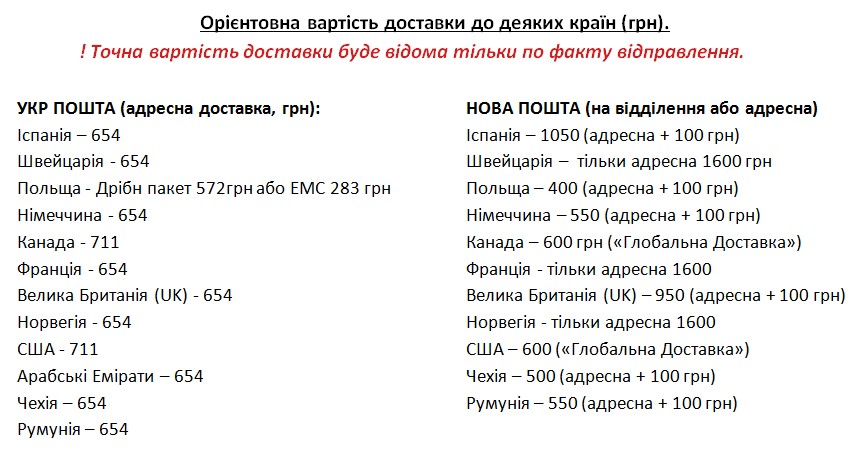 Орієнтовна вартість доставки до деяких країн (грн).

! Точна вартість доставки буде відома тільки по факту відправлення.

УКР ПОШТА (адресна доставка, грн):
Іспанія – 654
Швейцарія - 654
Польща - Дрібн пакет 572грн або ЕМС 283 грн
Німеччина - 654
Канада - 711
Франція - 654
Велика Британія (UK) - 654
Норвегія - 654
США - 711
Арабські Емірати – 654
Чехія – 654
Румунія – 654

НОВА ПОШТА (на відділення або адресна)
Іспанія – 1050 (адресна + 100 грн)
Швейцарія – тільки адресна 1600 грн
Польща – 400 (адресна + 100 грн)
Німеччина – 550 (адресна + 100 грн)
Канада – 600 грн («Глобальна Доставка»)
Франція - тільки адресна 1600
Велика Британія (UK) – 950 (адресна + 100 грн)
Норвегія - тільки адресна 1600
США – 600 («Глобальна Доставка»)
Чехія – 500 (адресна + 100 грн)
Румунія – 550 (адресна + 100 грн)